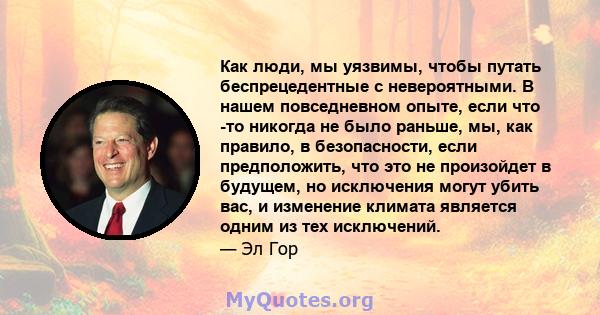 Как люди, мы уязвимы, чтобы путать беспрецедентные с невероятными. В нашем повседневном опыте, если что -то никогда не было раньше, мы, как правило, в безопасности, если предположить, что это не произойдет в будущем, но исключения могут убить вас, и изменение климата является одним из тех исключений.

— Эл Гор

MyQuotes.org